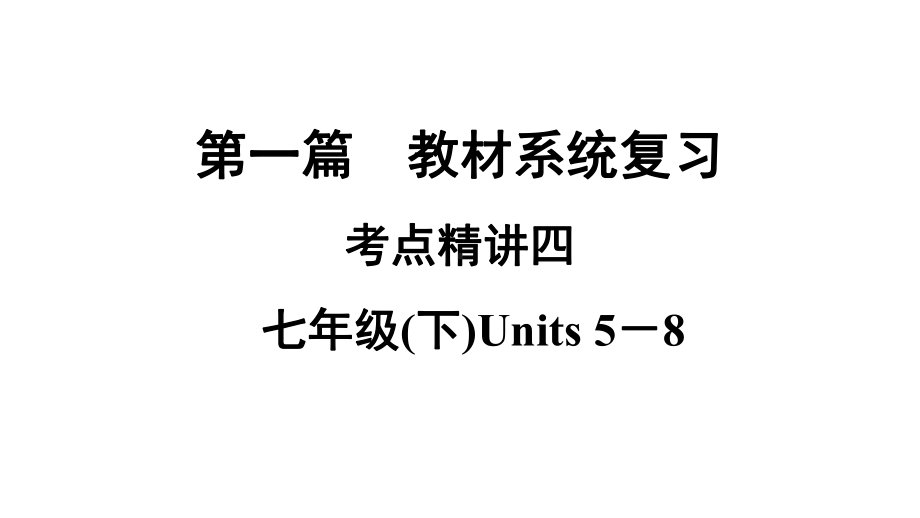 第一篇　教材系统复习

考点精讲四

七年级(下)Units 5－8